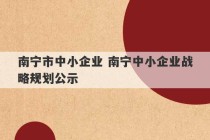 南宁市中小企业 南宁中小企业战略规划公示